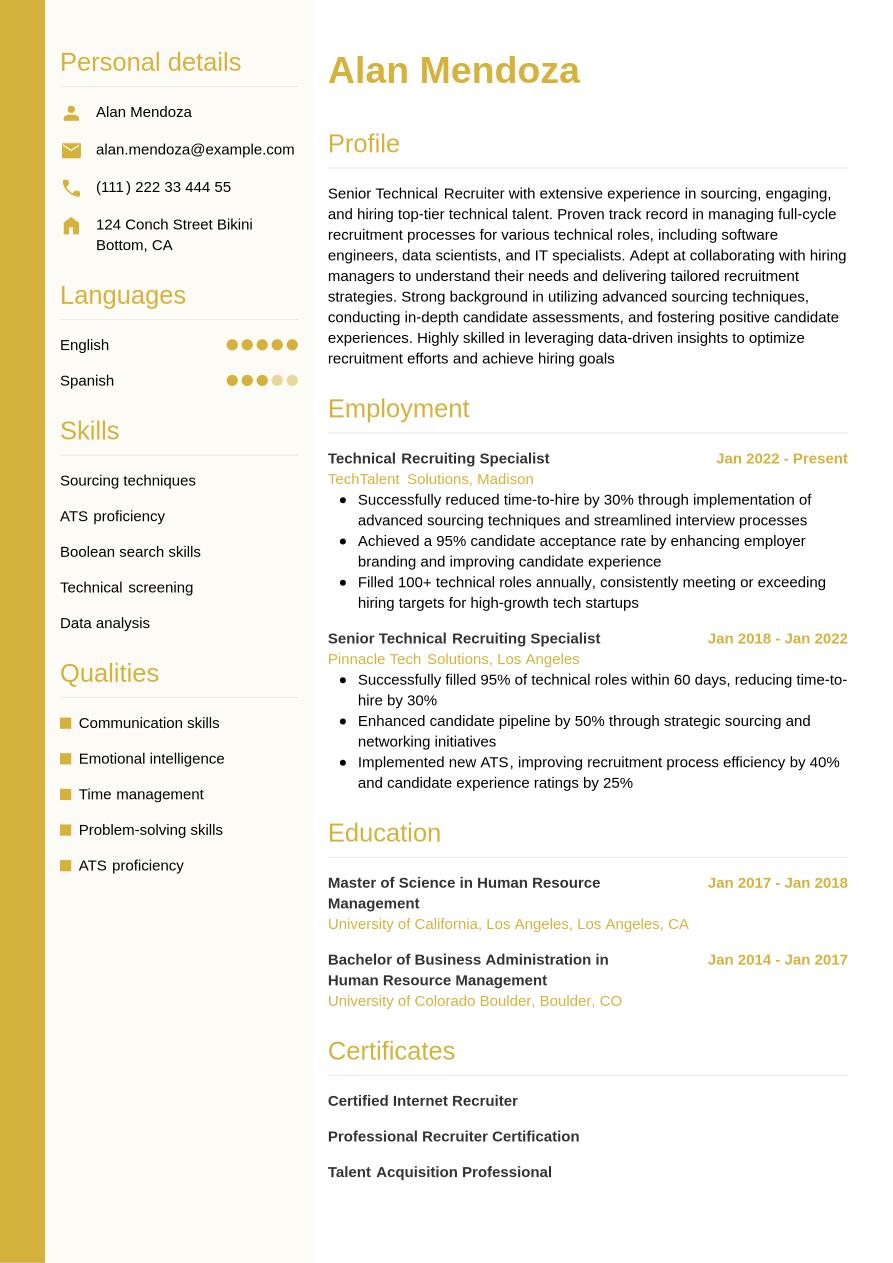 Personal details

Alan Mendoza

alan.mendoza@example.com

(111) 222 33 444 55

124 Conch Street Bikini Bottom, CA

Languages

English

Spanish

Skills

Sourcing techniques

ATS proficiency

Boolean search skills

Technical screening

Data analysis

Qualities

Communication skills

Emotional intelligence

Time management

Problem-solving skills

ATS proficiency

Alan Mendoza

Profile

Senior Technical Recruiter with extensive experience in sourcing, engaging, and hiring top-tier technical talent. Proven track record in managing full-cycle recruitment processes for various technical roles, including software engineers, data scientists, and IT specialists. Adept at collaborating with hiring managers to understand their needs and delivering tailored recruitment strategies. Strong background in utilizing advanced sourcing techniques, conducting in-depth candidate assessments, and fostering positive candidate experiences. Highly skilled in leveraging data-driven insights to optimize recruitment efforts and achieve hiring goals

Employment

Technical Recruiting Specialist
Jan 2022 - Present
TechTalent Solutions, Madison
- Successfully reduced time-to-hire by 30% through implementation of advanced sourcing techniques and streamlined interview processes
- Achieved a 95% candidate acceptance rate by enhancing employer branding and improving candidate experience
- Filled 100+ technical roles annually, consistently meeting or exceeding hiring targets for high-growth tech startups

Senior Technical Recruiting Specialist
Jan 2018 - Jan 2022
Pinnacle Tech Solutions, Los Angeles
- Successfully filled 95% of technical roles within 60 days, reducing time-to-hire by 30%
- Enhanced candidate pipeline by 50% through strategic sourcing and networking initiatives
- Implemented new ATS, improving recruitment process efficiency by 40% and candidate experience ratings by 25%

Education

Master of Science in Human Resource Management
Jan 2017 - Jan 2018
University of California, Los Angeles, Los Angeles, CA

Bachelor of Business Administration in Human Resource Management
Jan 2014 - Jan 2017
University of Colorado Boulder, Boulder, CO

Certificates

Certified Internet Recruiter

Professional Recruiter Certification

Talent Acquisition Professional